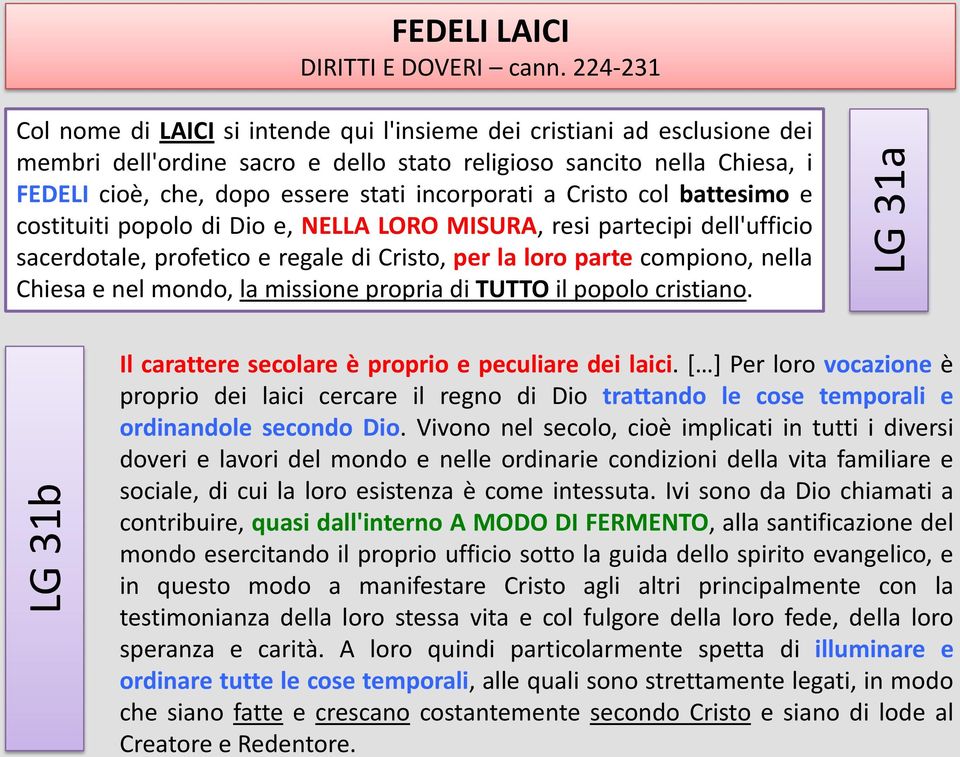 FEDELI LAICI
DIRITTI E DOVERI – cann. 224-231

Col nome di LAICI si intende qui l'insieme dei cristiani ad esclusione dei membri dell'ordine sacro e dello stato religioso sancito nella Chiesa, i FEDELI cioè, che, dopo essere stati incorporati a Cristo col battesimo e costituiti popolo di Dio e, NELLA LORO MISURA, resi partecipi dell'ufficio sacerdotale, profetico e regale di Cristo, per la loro parte compiono, nella Chiesa e nel mondo, la missione propria di TUTTO il popolo cristiano.

LG 31a

LG 31b

Il carattere secolare è proprio e peculiare dei laici. […] Per loro vocazione è proprio dei laici cercare il regno di Dio trattando le cose temporali e ordinandole secondo Dio. Vivono nel secolo, cioè implicati in tutti i diversi doveri e lavori del mondo e nelle ordinarie condizioni della vita familiare e sociale, di cui la loro esistenza è come intessuta. Ivi sono da Dio chiamati a contribuire, quasi dall'interno A MODO DI FERMENTO, alla santificazione del mondo esercitando il proprio ufficio sotto la guida dello spirito evangelico, e in questo modo a manifestare Cristo agli altri principalmente con la testimonianza della loro stessa vita e col fulgore della loro fede, della loro speranza e carità. A loro quindi particolarmente spetta di illuminare e ordinare tutte le cose temporali, alle quali sono strettamente legati, in modo che siano fatte e crescano costantemente secondo Cristo e siano di lode al Creatore e Redentore.